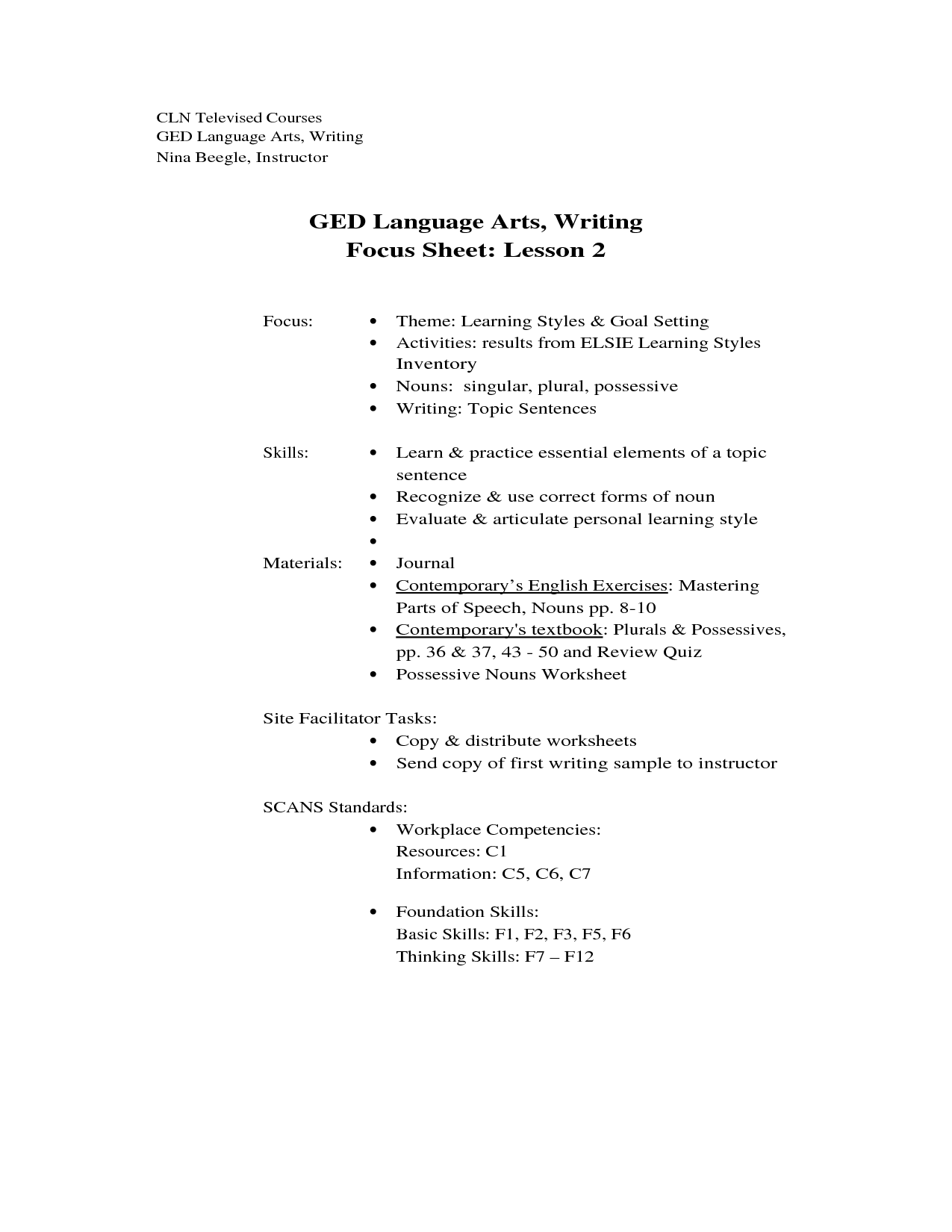 CLN Televised Courses
GED Language Arts, Writing
Nina Beegle, Instructor

GED Language Arts, Writing
Focus Sheet: Lesson 2

Focus:
• Theme: Learning Styles & Goal Setting
• Activities: results from ELSIE Learning Styles Inventory
• Nouns: singular, plural, possessive
• Writing: Topic Sentences

Skills:
• Learn & practice essential elements of a topic sentence
• Recognize & use correct forms of noun
• Evaluate & articulate personal learning style
•

Materials:
• Journal
• Contemporary’s English Exercises: Mastering Parts of Speech, Nouns pp. 8-10
• Contemporary's textbook: Plurals & Possessives, pp. 36 & 37, 43 - 50 and Review Quiz
• Possessive Nouns Worksheet

Site Facilitator Tasks:
• Copy & distribute worksheets
• Send copy of first writing sample to instructor

SCANS Standards:
• Workplace Competencies:
Resources: C1
Information: C5, C6, C7

• Foundation Skills:
Basic Skills: F1, F2, F3, F5, F6
Thinking Skills: F7 – F12